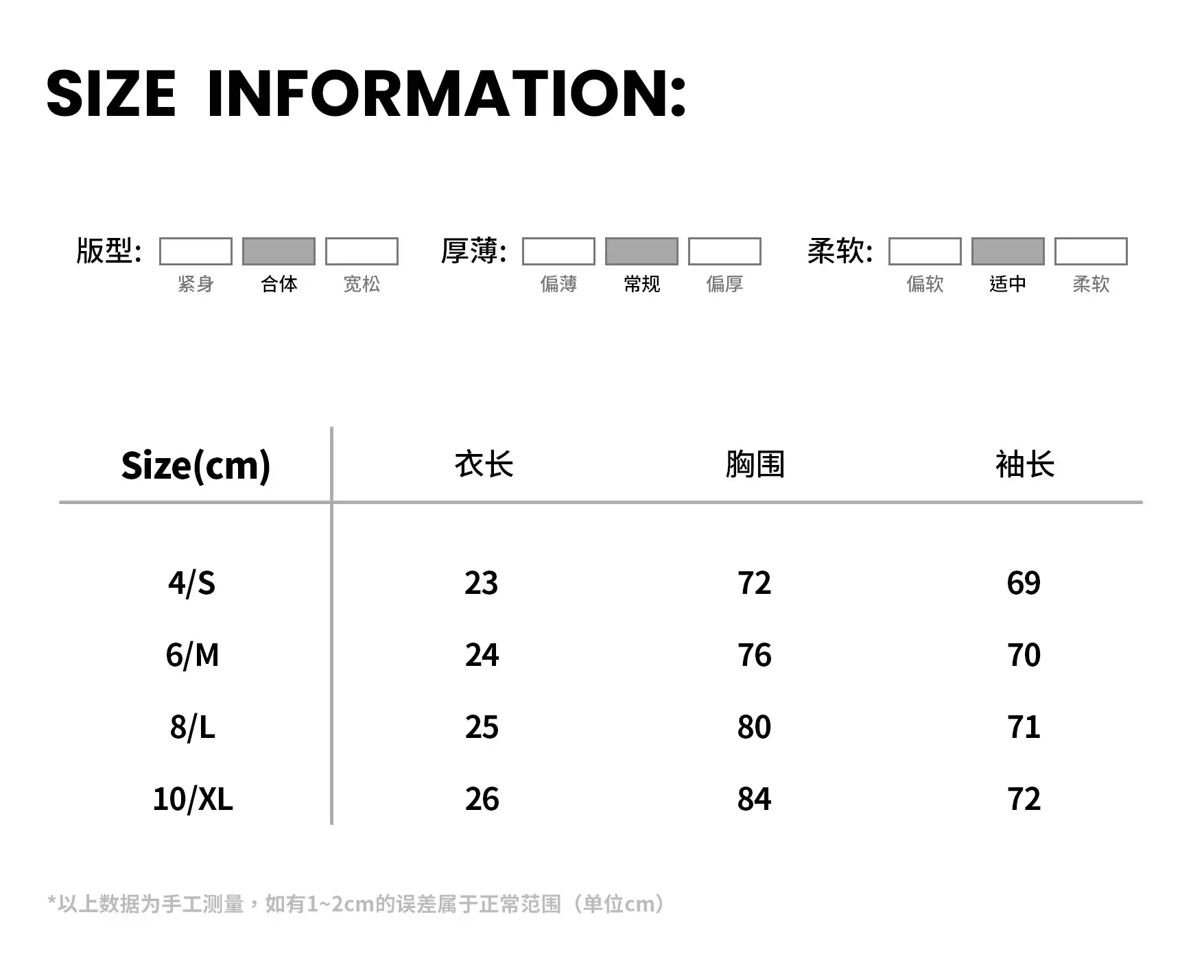 SIZE INFORMATION:

版型: 紧身 合体 宽松

厚薄: 偏薄 常规 偏厚

柔软: 偏软 适中 柔软

| Size(cm) | 衣长 | 胸围 | 袖长 |
|---|---|---|---|
| 4/S | 23 | 72 | 69 |
| 6/M | 24 | 76 | 70 |
| 8/L | 25 | 80 | 71 |
| 10/XL | 26 | 84 | 72 |

*以上数据为手工测量，如有1~2cm的误差属于正常范围（单位cm）